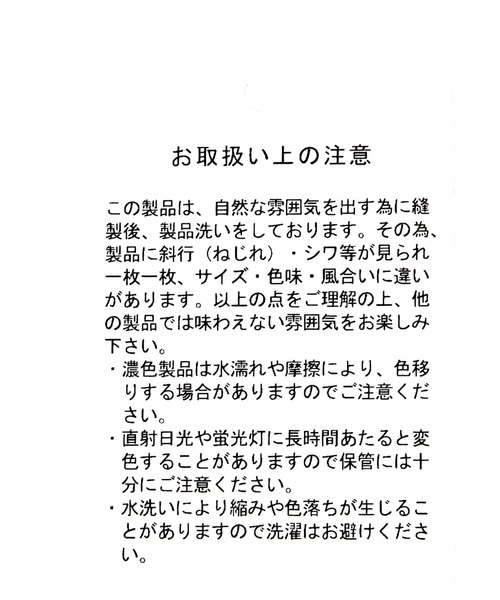 お取扱い上の注意

この製品は、自然な雰囲気を出す為に縫製後、製品洗いをしております。その為、製品に斜行（ねじれ）・シワ等が見られ一枚一枚、サイズ・色味・風合いに違いがあります。以上の点をご理解の上、他の製品では味わえない雰囲気をお楽しみ下さい。

・濃色製品は水濡れや摩擦により、色移りする場合がありますのでご注意ください。
・直射日光や蛍光灯に長時間あたると変色することがありますので保管には十分にご注意ください。
・水洗いにより縮みや色落ちが生じることがありますので洗濯はお避けください。